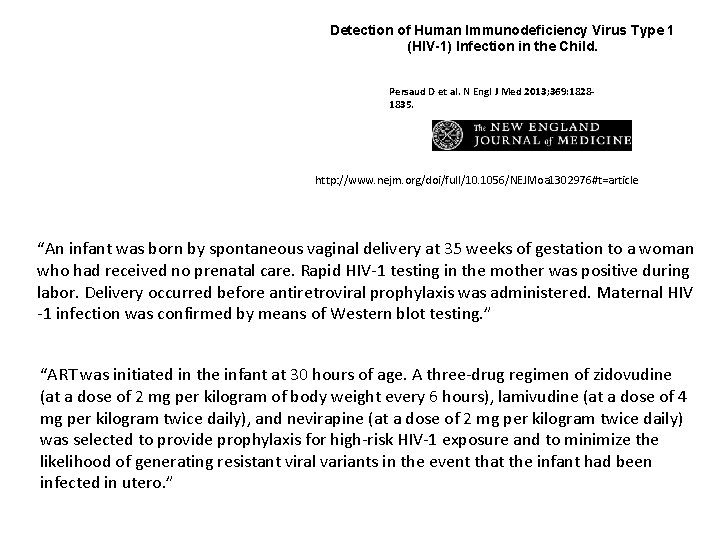 Detection of Human Immunodeficiency Virus Type 1 (HIV-1) Infection in the Child.

Persaud D et al. N Engl J Med 2013;369:1828-1835.

The NEW ENGLAND JOURNAL of MEDICINE

http://www.nejm.org/doi/full/10.1056/NEJMoa1302976#t=article

“An infant was born by spontaneous vaginal delivery at 35 weeks of gestation to a woman who had received no prenatal care. Rapid HIV-1 testing in the mother was positive during labor. Delivery occurred before antiretroviral prophylaxis was administered. Maternal HIV -1 infection was confirmed by means of Western blot testing.”

“ART was initiated in the infant at 30 hours of age. A three-drug regimen of zidovudine (at a dose of 2 mg per kilogram of body weight every 6 hours), lamivudine (at a dose of 4 mg per kilogram twice daily), and nevirapine (at a dose of 2 mg per kilogram twice daily) was selected to provide prophylaxis for high-risk HIV-1 exposure and to minimize the likelihood of generating resistant viral variants in the event that the infant had been infected in utero.”